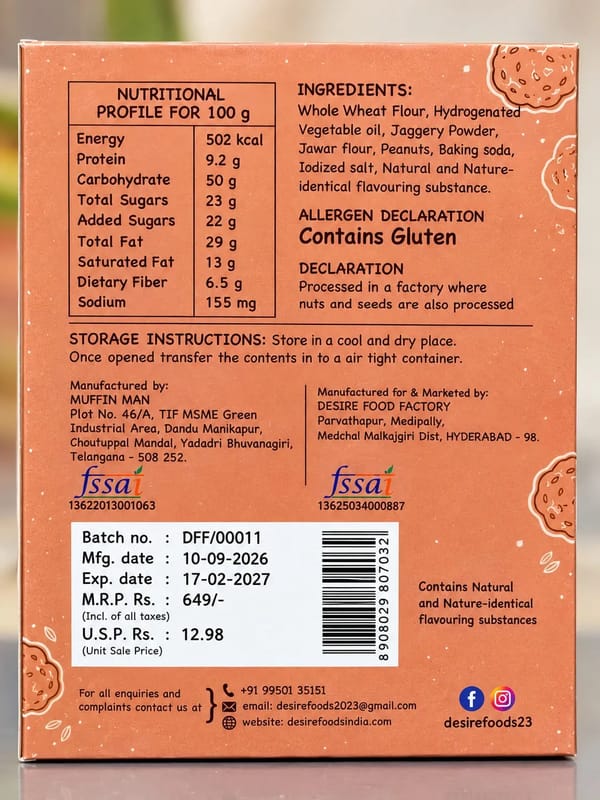 | NUTRITIONAL PROFILE FOR 100 g | |
|---|---|
| Energy | 502 kcal |
| Protein | 9.2 g |
| Carbohydrate | 50 g |
| Total Sugars | 23 g |
| Added Sugars | 22 g |
| Total Fat | 29 g |
| Saturated Fat | 13 g |
| Dietary Fiber | 6.5 g |
| Sodium | 155 mg |

INGREDIENTS:
Whole Wheat Flour, Hydrogenated Vegetable oil, Jaggery Powder, Jawar flour, Peanuts, Baking soda, Iodized salt, Natural and Nature-identical flavouring substance.

ALLERGEN DECLARATION
Contains Gluten

DECLARATION
Processed in a factory where nuts and seeds are also processed

STORAGE INSTRUCTIONS: Store in a cool and dry place. Once opened transfer the contents in to a air tight container.

Manufactured by:
MUFFIN MAN
Plot No. 46/A, TIF MSME Green Industrial Area, Dandu Manikapur, Choutuppal Mandal, Yadadri Bhuvanagiri, Telangana - 508 252.
fssai
13622013001063

Manufactured for & Marketed by:
DESIRE FOOD FACTORY
Parvathapur, Medipally, Medchal Malkajgiri Dist, HYDERABAD - 98.
fssai
13625034000887

Batch no. : DFF/00011
Mfg. date : 10-09-2026
Exp. date : 17-02-2027
M.R.P. Rs. : 649/-
(Incl. of all taxes)
U.S.P. Rs. : 12.98
(Unit Sale Price)

8 908029 807032

Contains Natural and Nature-identical flavouring substances

For all enquiries and complaints contact us at
+91 99501 35151
email: desirefoods2023@gmail.com
website: desirefoodsindia.com

desirefoods23